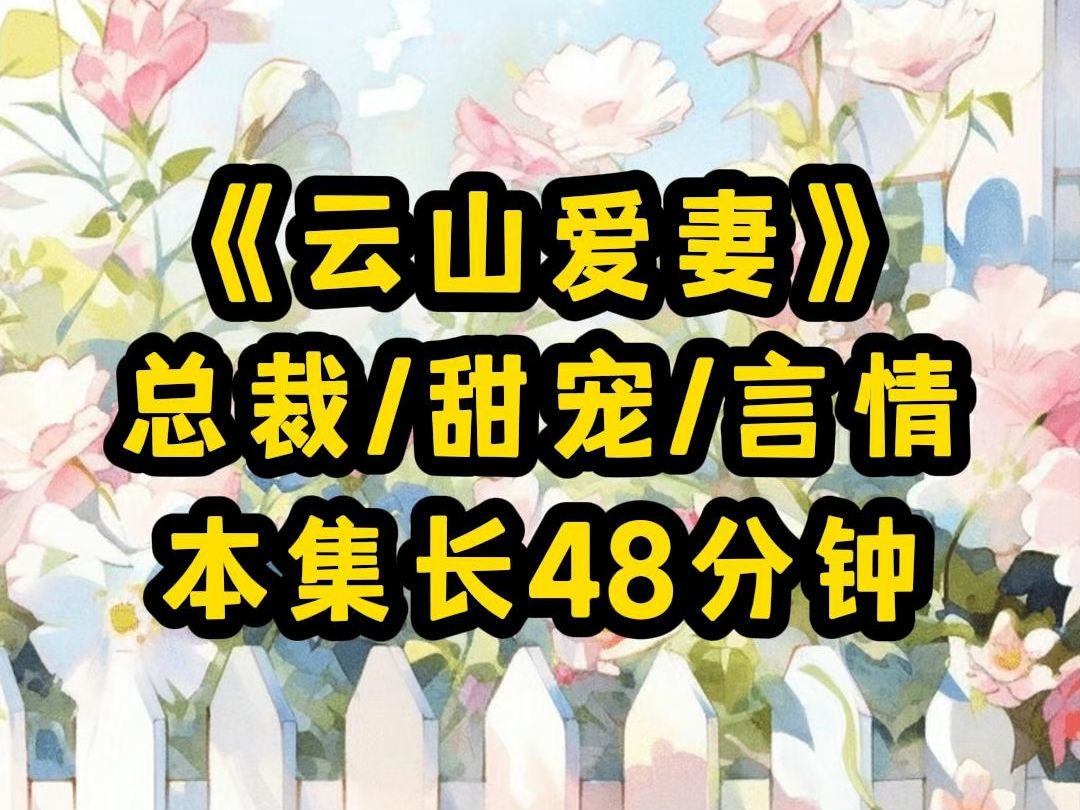 《云山爱妻》
总裁/甜宠/言情
本集长48分钟